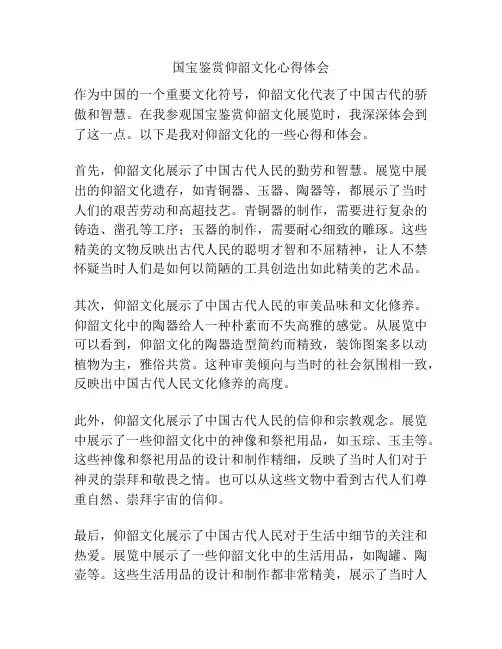 国宝鉴赏仰韶文化心得体会

作为中国的一个重要文化符号，仰韶文化代表了中国古代的骄傲和智慧。在我参观国宝鉴赏仰韶文化展览时，我深深体会到了这一点。以下是我对仰韶文化的一些心得和体会。

首先，仰韶文化展示了中国古代人民的勤劳和智慧。展览中展出的仰韶文化遗存，如青铜器、玉器、陶器等，都展示了当时人们的艰苦劳动和高超技艺。青铜器的制作，需要进行复杂的铸造、凿孔等工序；玉器的制作，需要耐心细致的雕琢。这些精美的文物反映出古代人民的聪明才智和不屈精神，让人不禁怀疑当时人们是如何以简陋的工具创造出如此精美的艺术品。

其次，仰韶文化展示了中国古代人民的审美品味和文化修养。仰韶文化中的陶器给人一种朴素而不失高雅的感觉。从展览中可以看到，仰韶文化的陶器造型简约而精致，装饰图案多以动植物为主，雅俗共赏。这种审美倾向与当时的社会氛围相一致，反映出中国古代人民文化修养的高度。

此外，仰韶文化展示了中国古代人民的信仰和宗教观念。展览中展示了一些仰韶文化中的神像和祭祀用品，如玉琮、玉圭等。这些神像和祭祀用品的设计和制作精细，反映了当时人们对于神灵的崇拜和敬畏之情。也可以从这些文物中看到古代人们尊重自然、崇拜宇宙的信仰。

最后，仰韶文化展示了中国古代人民对于生活中细节的关注和热爱。展览中展示了一些仰韶文化中的生活用品，如陶罐、陶壶等。这些生活用品的设计和制作都非常精美，展示了当时人